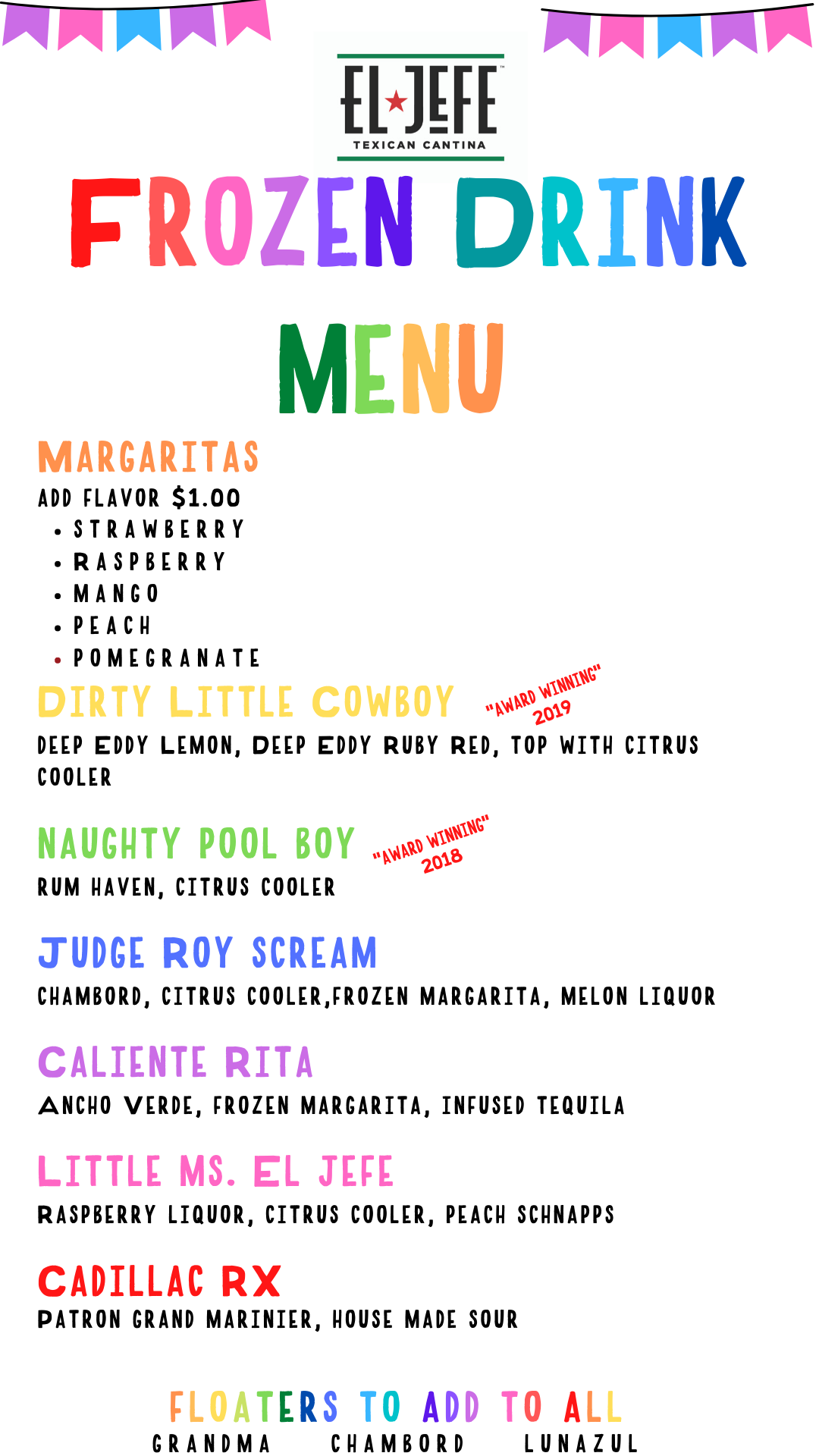 EL JEFE
TEXICAN CANTINA

FROZEN DRINK MENU

MARGARITAS
ADD FLAVOR $1.00
• STRAWBERRY
• RASPBERRY
• MANGO
• PEACH
• POMEGRANATE

DIRTY LITTLE COWBOY
"AWARD WINNING" 2019
DEEP EDDY LEMON, DEEP EDDY RUBY RED, TOP WITH CITRUS COOLER

NAUGHTY POOL BOY
"AWARD WINNING" 2018
RUM HAVEN, CITRUS COOLER

JUDGE ROY SCREAM
CHAMBORD, CITRUS COOLER,FROZEN MARGARITA, MELON LIQUOR

CALIENTE RITA
ANCHO VERDE, FROZEN MARGARITA, INFUSED TEQUILA

LITTLE MS. EL JEFE
RASPBERRY LIQUOR, CITRUS COOLER, PEACH SCHNAPPS

CADILLAC RX
PATRON GRAND MARINIER, HOUSE MADE SOUR

FLOATERS TO ADD TO ALL
GRANDMA CHAMBORD LUNAZUL